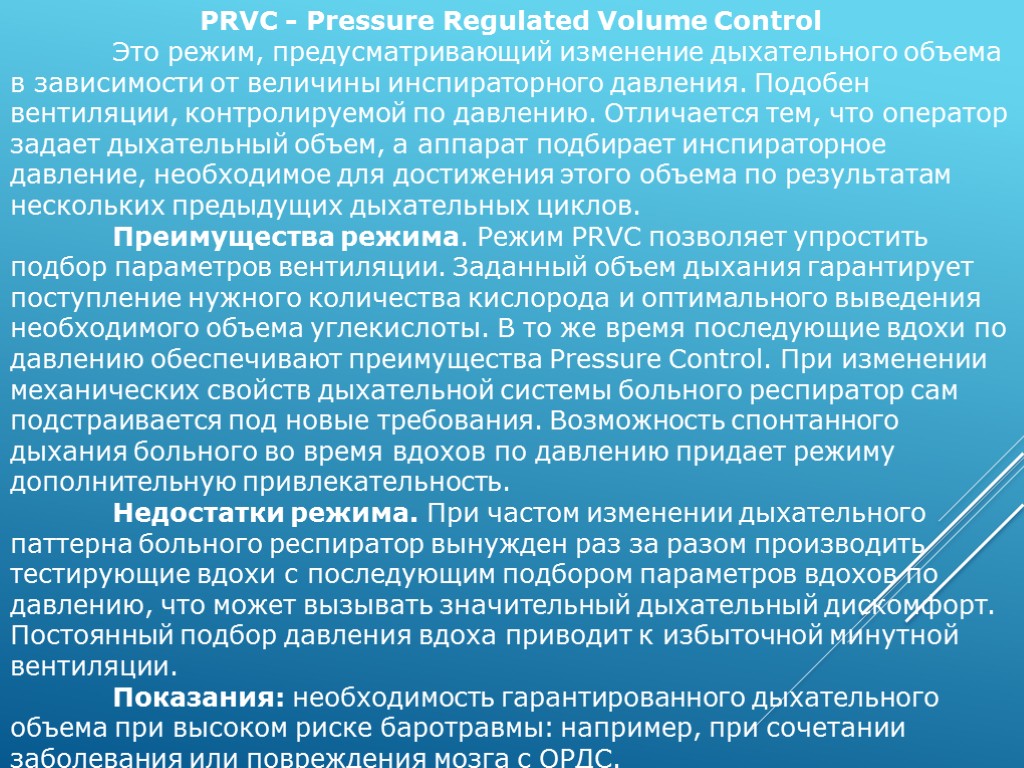 PRVC - Pressure Regulated Volume Control

Это режим, предусматривающий изменение дыхательного объема в зависимости от величины инспираторного давления. Подобен вентиляции, контролируемой по давлению. Отличается тем, что оператор задает дыхательный объем, а аппарат подбирает инспираторное давление, необходимое для достижения этого объема по результатам нескольких предыдущих дыхательных циклов.

Преимущества режима. Режим PRVC позволяет упростить подбор параметров вентиляции. Заданный объем дыхания гарантирует поступление нужного количества кислорода и оптимального выведения необходимого объема углекислоты. В то же время последующие вдохи по давлению обеспечивают преимущества Pressure Control. При изменении механических свойств дыхательной системы больного респиратор сам подстраивается под новые требования. Возможность спонтанного дыхания больного во время вдохов по давлению придает режиму дополнительную привлекательность.

Недостатки режима. При частом изменении дыхательного паттерна больного респиратор вынужден раз за разом производить тестирующие вдохи с последующим подбором параметров вдохов по давлению, что может вызывать значительный дыхательный дискомфорт. Постоянный подбор давления вдоха приводит к избыточной минутной вентиляции.

Показания: необходимость гарантированного дыхательного объема при высоком риске баротравмы: например, при сочетании заболевания или повреждения мозга с ОРДС.